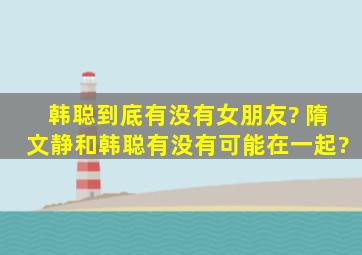 韩聪到底有没有女朋友? 隋文静和韩聪有没有可能在一起?